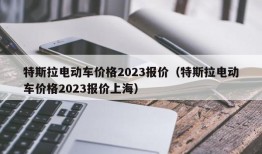 特斯拉电动车价格2023报价（特斯拉电动车价格2023报价上海）